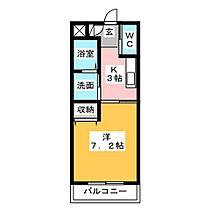 玄
WC
浴室
K
3帖
洗面
収納
洋
7．2帖
バルコニー